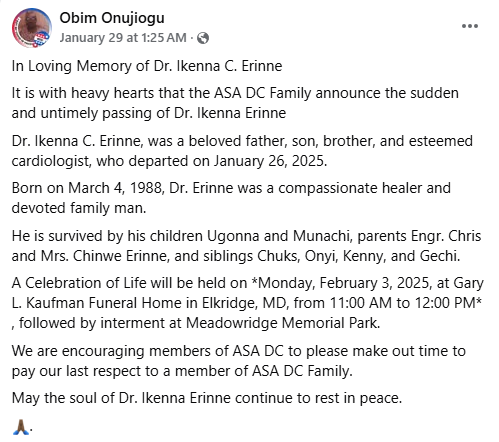 Obim Onujiogu
January 29 at 1:25 AM ·

...

In Loving Memory of Dr. Ikenna C. Erinne

It is with heavy hearts that the ASA DC Family announce the sudden and untimely passing of Dr. Ikenna Erinne

Dr. Ikenna C. Erinne, was a beloved father, son, brother, and esteemed cardiologist, who departed on January 26, 2025.

Born on March 4, 1988, Dr. Erinne was a compassionate healer and devoted family man.

He is survived by his children Ugonna and Munachi, parents Engr. Chris and Mrs. Chinwe Erinne, and siblings Chuks, Onyi, Kenny, and Gechi.

A Celebration of Life will be held on *Monday, February 3, 2025, at Gary L. Kaufman Funeral Home in Elkridge, MD, from 11:00 AM to 12:00 PM* , followed by interment at Meadowridge Memorial Park.

We are encouraging members of ASA DC to please make out time to pay our last respect to a member of ASA DC Family.

May the soul of Dr. Ikenna Erinne continue to rest in peace.

🙏.